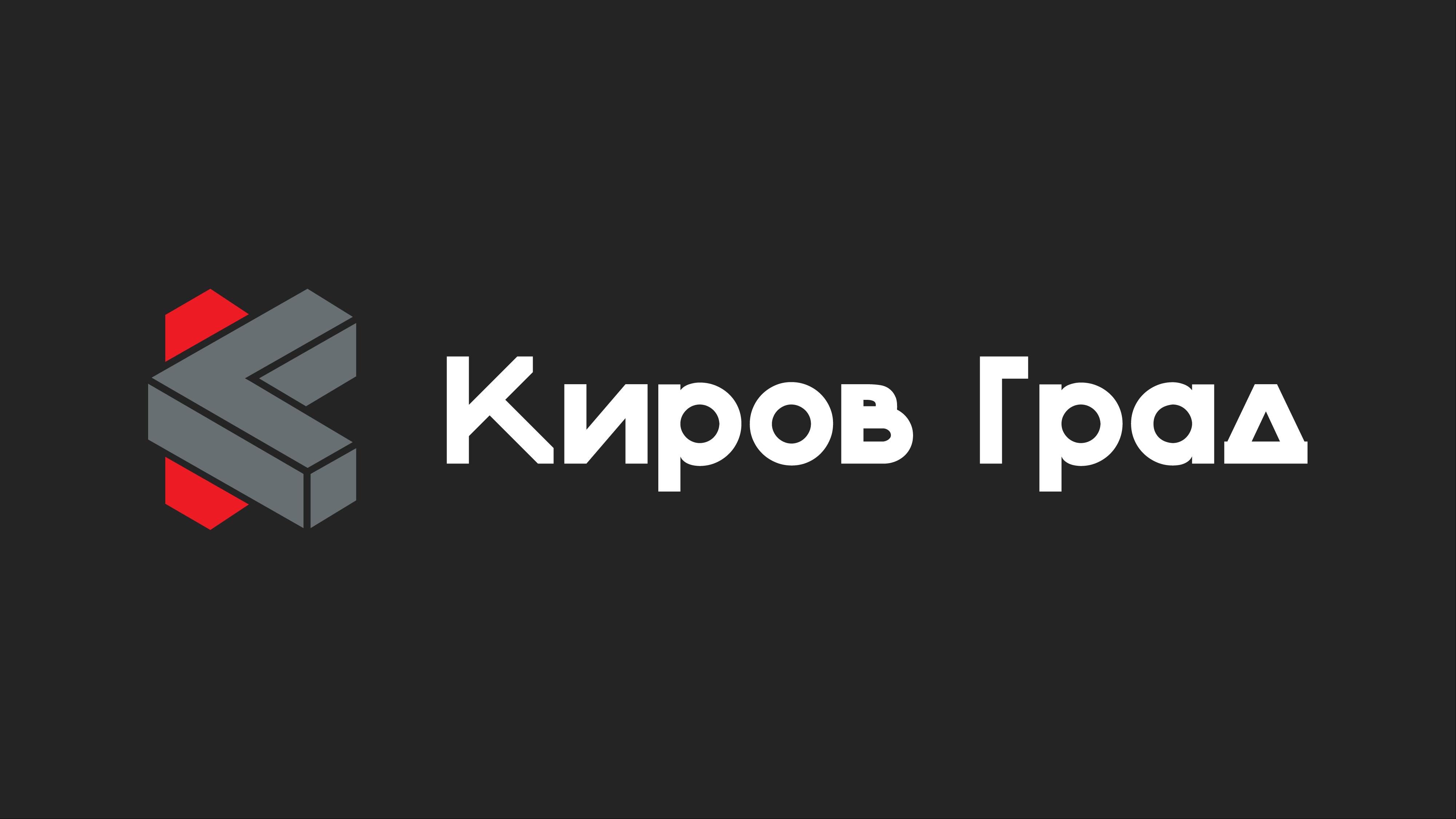 Киров Град